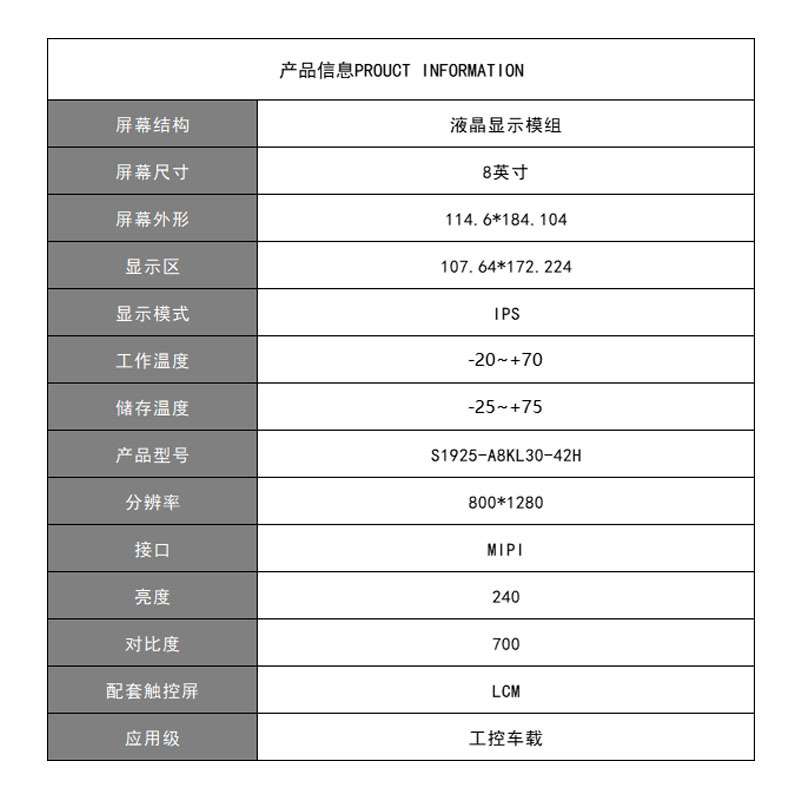 | 产品信息PROUCT INFORMATION | |
|---|---|
| 屏幕结构 | 液晶显示模组 |
| 屏幕尺寸 | 8英寸 |
| 屏幕外形 | 114.6*184.104 |
| 显示区 | 107.64*172.224 |
| 显示模式 | IPS |
| 工作温度 | -20~+70 |
| 储存温度 | -25~+75 |
| 产品型号 | S1925-A8KL30-42H |
| 分辨率 | 800*1280 |
| 接口 | MIPI |
| 亮度 | 240 |
| 对比度 | 700 |
| 配套触控屏 | LCM |
| 应用级 | 工控车载 |